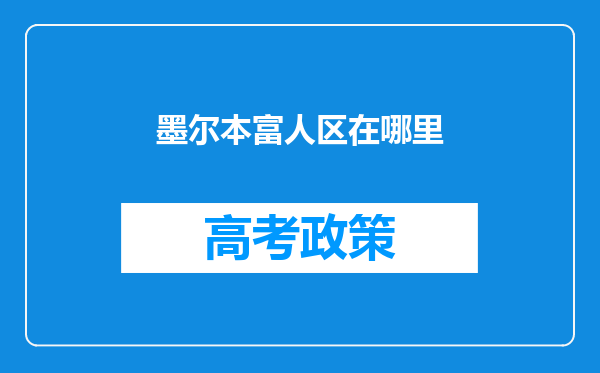 墨尔本富人区在哪里

高考政策